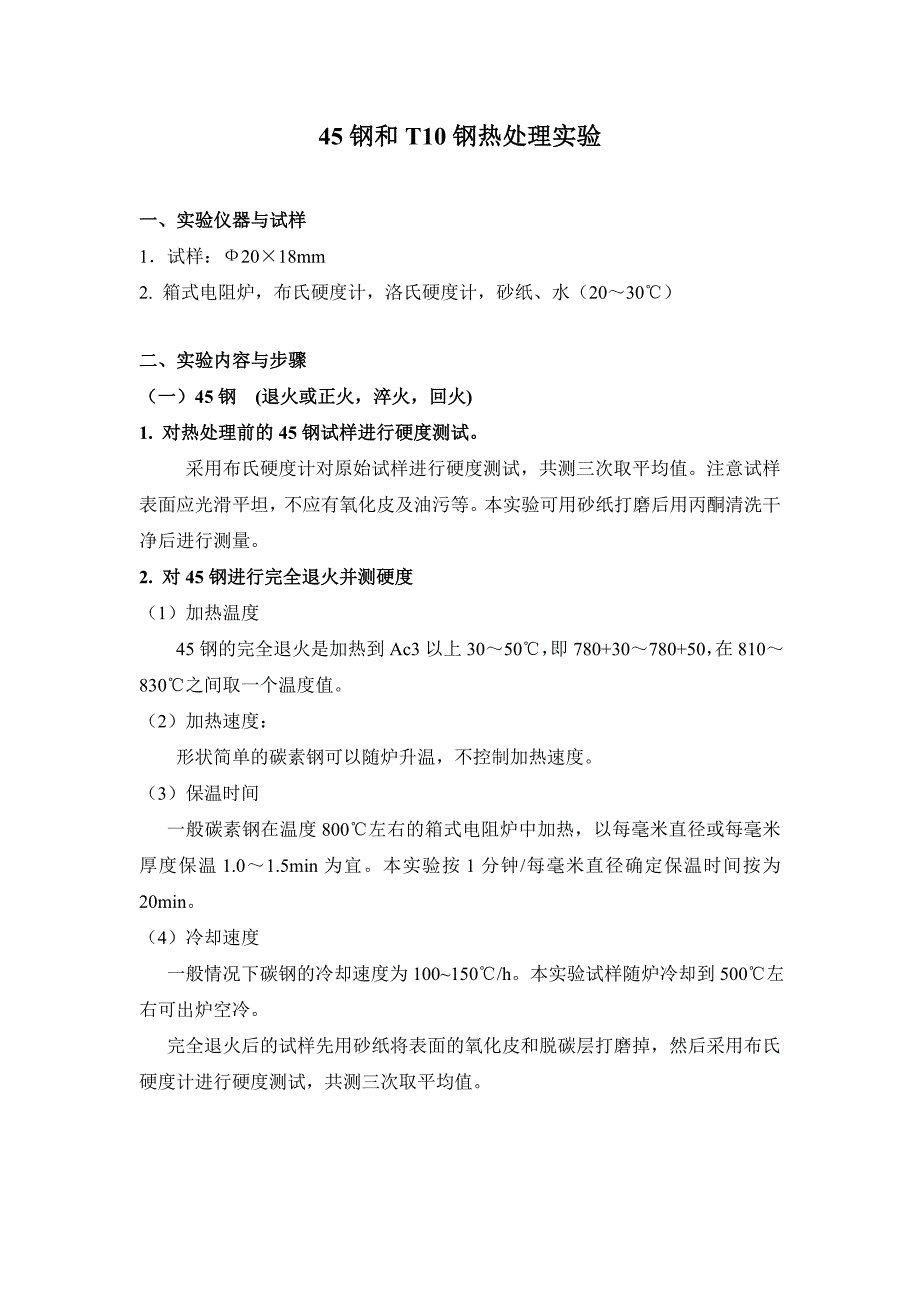 45 钢和 T10 钢热处理实验

一、实验仪器与试样

1．试样：Φ20×18mm

2. 箱式电阻炉，布氏硬度计，洛氏硬度计，砂纸、水（20～30℃）

二、实验内容与步骤

（一）45 钢　(退火或正火，淬火，回火)

1. 对热处理前的 45 钢试样进行硬度测试。

采用布氏硬度计对原始试样进行硬度测试，共测三次取平均值。注意试样表面应光滑平坦，不应有氧化皮及油污等。本实验可用砂纸打磨后用丙酮清洗干净后进行测量。

2. 对 45 钢进行完全退火并测硬度

（1）加热温度

45 钢的完全退火是加热到 Ac3 以上 30～50℃，即 780+30～780+50，在 810～830℃之间取一个温度值。

（2）加热速度：

形状简单的碳素钢可以随炉升温，不控制加热速度。

（3）保温时间

一般碳素钢在温度 800℃左右的箱式电阻炉中加热，以每毫米直径或每毫米厚度保温 1.0～1.5min 为宜。本实验按 1 分钟/每毫米直径确定保温时间按为 20min。

（4）冷却速度

一般情况下碳钢的冷却速度为 100~150℃/h。本实验试样随炉冷却到 500℃左右可出炉空冷。

完全退火后的试样先用砂纸将表面的氧化皮和脱碳层打磨掉，然后采用布氏硬度计进行硬度测试，共测三次取平均值。